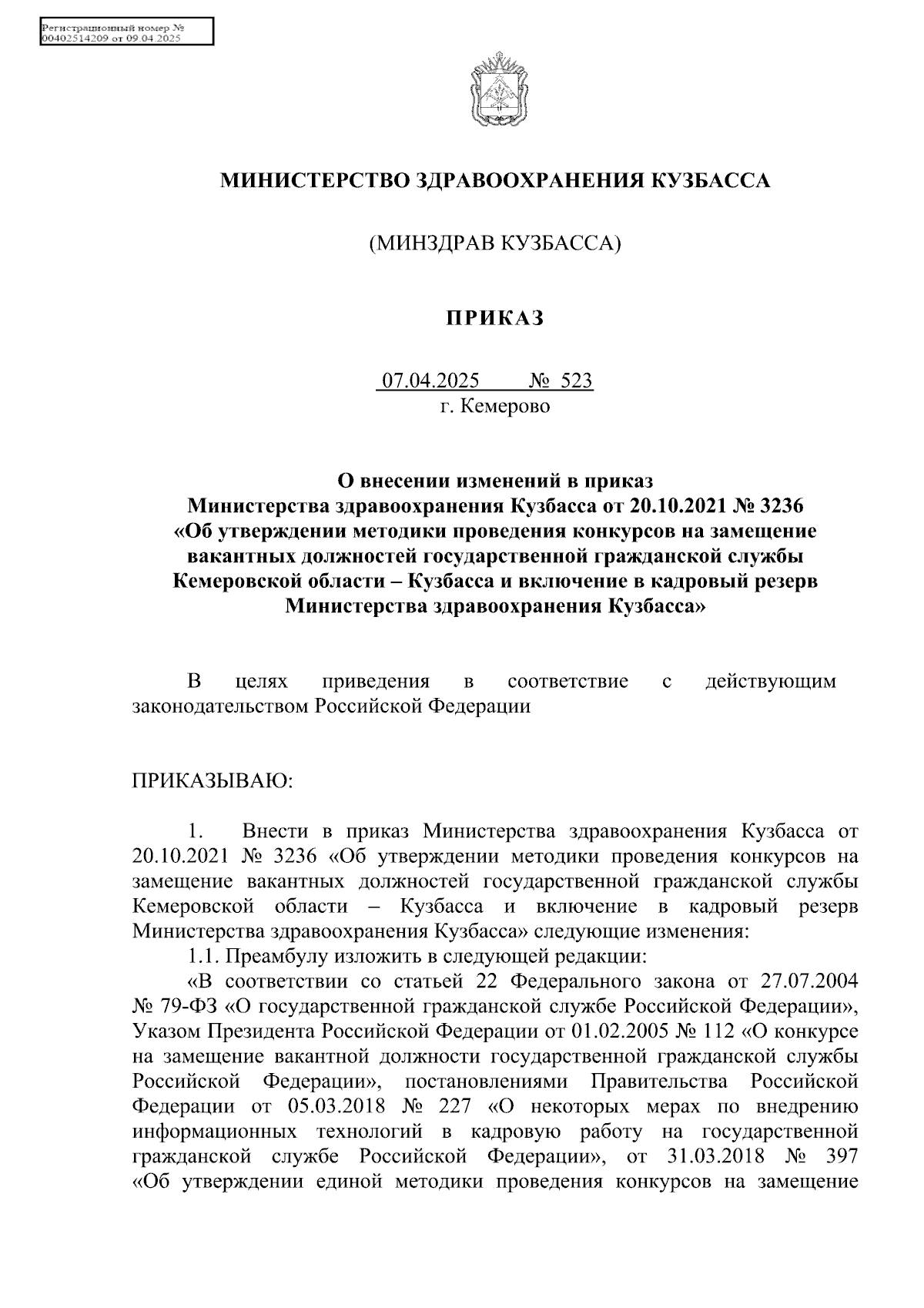 Регистрационный номер № 00402514209 от 09.04.2025

МИНИСТЕРСТВО ЗДРАВООХРАНЕНИЯ КУЗБАССА

(МИНЗДРАВ КУЗБАССА)

ПРИКАЗ

07.04.2025 № 523
г. Кемерово

О внесении изменений в приказ Министерства здравоохранения Кузбасса от 20.10.2021 № 3236 «Об утверждении методики проведения конкурсов на замещение вакантных должностей государственной гражданской службы Кемеровской области – Кузбасса и включение в кадровый резерв Министерства здравоохранения Кузбасса»

В целях приведения в соответствие с действующим законодательством Российской Федерации

ПРИКАЗЫВАЮ:

1. Внести в приказ Министерства здравоохранения Кузбасса от 20.10.2021 № 3236 «Об утверждении методики проведения конкурсов на замещение вакантных должностей государственной гражданской службы Кемеровской области – Кузбасса и включение в кадровый резерв Министерства здравоохранения Кузбасса» следующие изменения:

1.1. Преамбулу изложить в следующей редакции:

«В соответствии со статьей 22 Федерального закона от 27.07.2004 № 79-ФЗ «О государственной гражданской службе Российской Федерации», Указом Президента Российской Федерации от 01.02.2005 № 112 «О конкурсе на замещение вакантной должности государственной гражданской службы Российской Федерации», постановлениями Правительства Российской Федерации от 05.03.2018 № 227 «О некоторых мерах по внедрению информационных технологий в кадровую работу на государственной гражданской службе Российской Федерации», от 31.03.2018 № 397 «Об утверждении единой методики проведения конкурсов на замещение